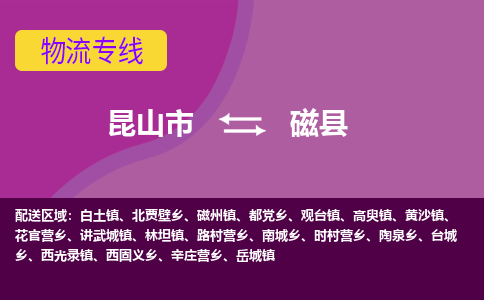 物流专线

昆山市 磁县

配送区域：白土镇、北贾壁乡、磁州镇、都党乡、观台镇、高臾镇、黄沙镇、花官营乡、讲武城镇、林坦镇、路村营乡、南城乡、时村营乡、陶泉乡、台城乡、西光录镇、西固义乡、辛庄营乡、岳城镇